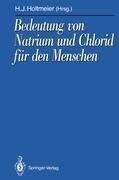 H.J. Holtmeier (Hrsg.)

Bedeutung von Natrium und Chlorid für den Menschen

Springer-Verlag